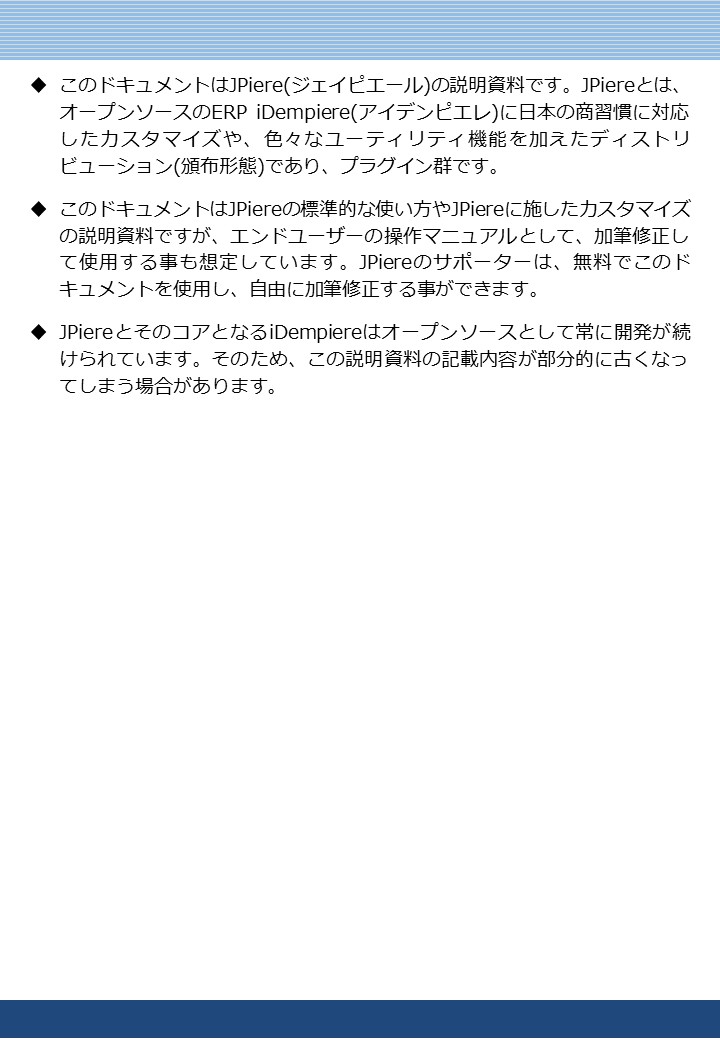 ◆ このドキュメントはJPiere(ジェイピエール)の説明資料です。JPiereとは、オープンソースのERP iDempiere(アイデンピエレ)に日本の商習慣に対応したカスタマイズや、色々なユーティリティ機能を加えたディストリビューション(頒布形態)であり、プラグイン群です。

◆ このドキュメントはJPiereの標準的な使い方やJPiereに施したカスタマイズの説明資料ですが、エンドユーザーの操作マニュアルとして、加筆修正して使用する事も想定しています。JPiereのサポーターは、無料でこのドキュメントを使用し、自由に加筆修正する事ができます。

◆ JPiereとそのコアとなるiDempiereはオープンソースとして常に開発が続けられています。そのため、この説明資料の記載内容が部分的に古くなってしまう場合があります。